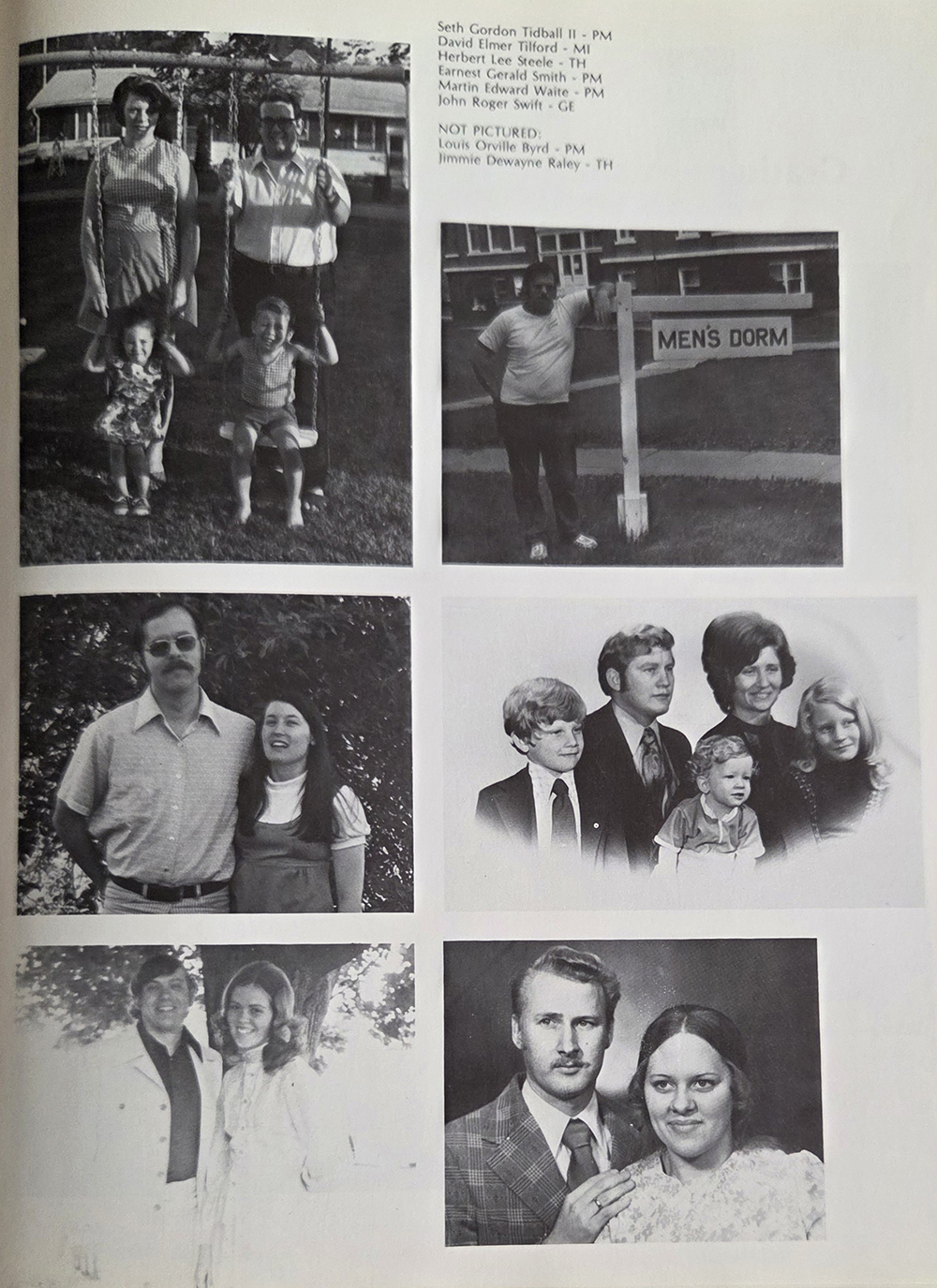 Seth Gordon Tidball II - PM
David Elmer Tilford - MI
Herbert Lee Steele - TH
Earnest Gerald Smith - PM
Martin Edward Waite - PM
John Roger Swift - GE

NOT PICTURED:
Louis Orville Byrd - PM
Jimmie Dewayne Raley - TH

MEN'S DORM